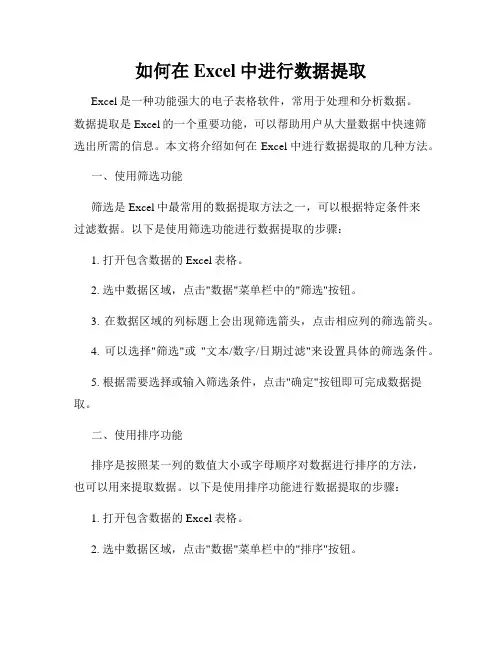 如何在 Excel 中进行数据提取

Excel 是一种功能强大的电子表格软件，常用于处理和分析数据。数据提取是 Excel 的一个重要功能，可以帮助用户从大量数据中快速筛选出所需的信息。本文将介绍如何在 Excel 中进行数据提取的几种方法。

一、使用筛选功能

筛选是 Excel 中最常用的数据提取方法之一，可以根据特定条件来过滤数据。以下是使用筛选功能进行数据提取的步骤：

1. 打开包含数据的 Excel 表格。

2. 选中数据区域，点击"数据"菜单栏中的"筛选"按钮。

3. 在数据区域的列标题上会出现筛选箭头，点击相应列的筛选箭头。

4. 可以选择"筛选"或 "文本/数字/日期过滤"来设置具体的筛选条件。

5. 根据需要选择或输入筛选条件，点击"确定"按钮即可完成数据提取。

二、使用排序功能

排序是按照某一列的数值大小或字母顺序对数据进行排序的方法，也可以用来提取数据。以下是使用排序功能进行数据提取的步骤：

1. 打开包含数据的 Excel 表格。

2. 选中数据区域，点击"数据"菜单栏中的"排序"按钮。